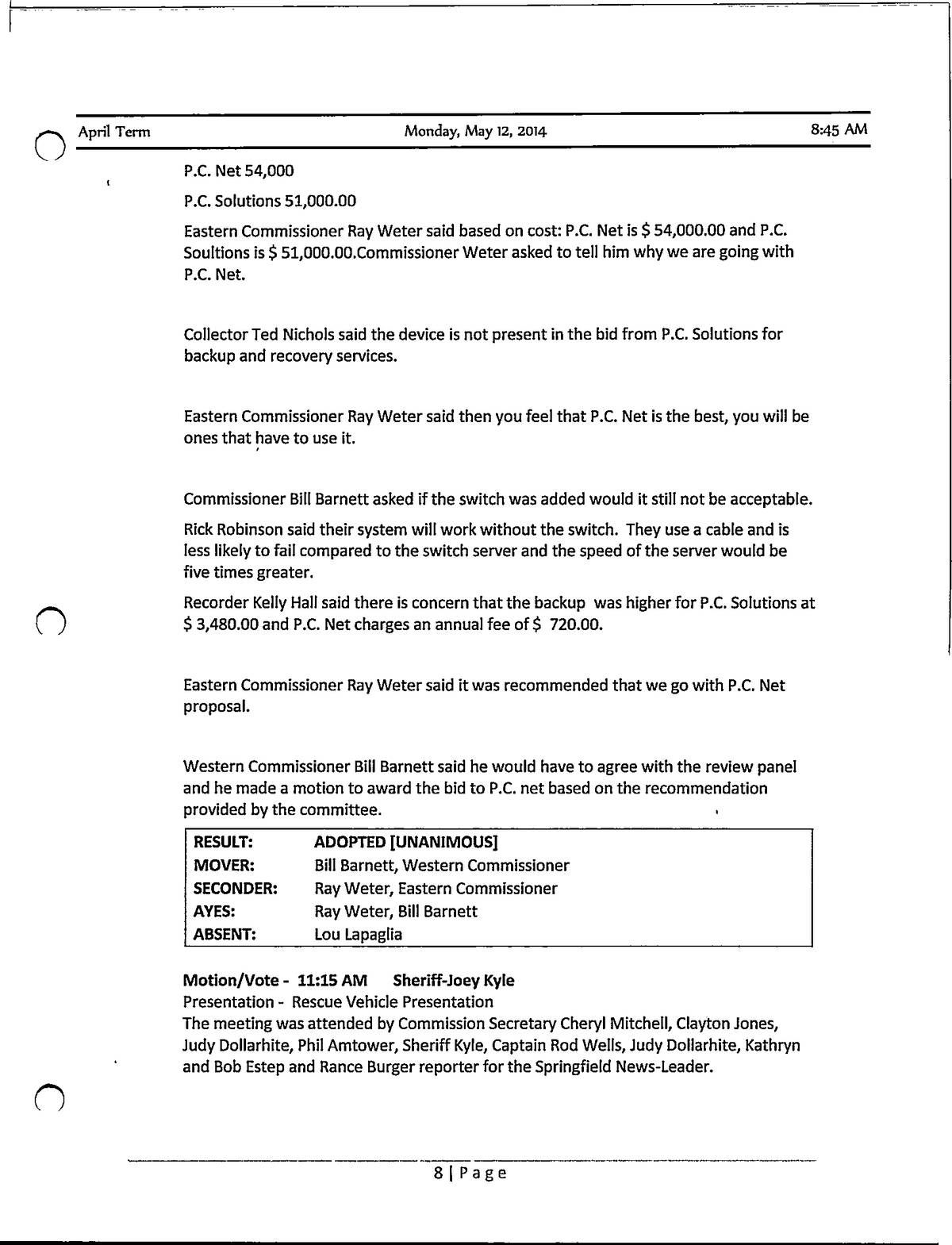 April Term Monday, May 12, 2014 8:45 AM

P.C. Net 54,000

P.C. Solutions 51,000.00

Eastern Commissioner Ray Weter said based on cost: P.C. Net is \$ 54,000.00 and P.C. Soultions is \$ 51,000.00.Commissioner Weter asked to tell him why we are going with P.C. Net.

Collector Ted Nichols said the device is not present in the bid from P.C. Solutions for backup and recovery services.

Eastern Commissioner Ray Weter said then you feel that P.C. Net is the best, you will be ones that have to use it.

Commissioner Bill Barnett asked if the switch was added would it still not be acceptable.

Rick Robinson said their system will work without the switch. They use a cable and is less likely to fail compared to the switch server and the speed of the server would be five times greater.

Recorder Kelly Hall said there is concern that the backup was higher for P.C. Solutions at \$ 3,480.00 and P.C. Net charges an annual fee of \$ 720.00.

Eastern Commissioner Ray Weter said it was recommended that we go with P.C. Net proposal.

Western Commissioner Bill Barnett said he would have to agree with the review panel and he made a motion to award the bid to P.C. net based on the recommendation provided by the committee.

| RESULT: | ADOPTED [UNANIMOUS] |
|---|---|
| MOVER: | Bill Barnett, Western Commissioner |
| SECONDER: | Ray Weter, Eastern Commissioner |
| AYES: | Ray Weter, Bill Barnett |
| ABSENT: | Lou Lapaglia |

Motion/Vote - 11:15 AM Sheriff-Joey Kyle
Presentation - Rescue Vehicle Presentation
The meeting was attended by Commission Secretary Cheryl Mitchell, Clayton Jones, Judy Dollarhite, Phil Amtower, Sheriff Kyle, Captain Rod Wells, Judy Dollarhite, Kathryn and Bob Estep and Rance Burger reporter for the Springfield News-Leader.

8 | Page